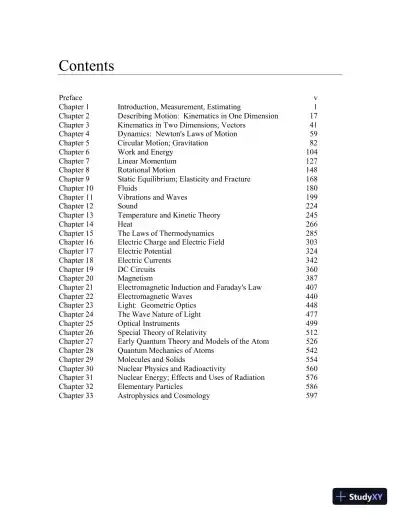 Contents

| | | |
|---|---|---|
| Preface | | v |
| Chapter 1 | Introduction, Measurement, Estimating | 1 |
| Chapter 2 | Describing Motion: Kinematics in One Dimension | 17 |
| Chapter 3 | Kinematics in Two Dimensions; Vectors | 41 |
| Chapter 4 | Dynamics: Newton's Laws of Motion | 59 |
| Chapter 5 | Circular Motion; Gravitation | 82 |
| Chapter 6 | Work and Energy | 104 |
| Chapter 7 | Linear Momentum | 127 |
| Chapter 8 | Rotational Motion | 148 |
| Chapter 9 | Static Equilibrium; Elasticity and Fracture | 168 |
| Chapter 10 | Fluids | 180 |
| Chapter 11 | Vibrations and Waves | 199 |
| Chapter 12 | Sound | 224 |
| Chapter 13 | Temperature and Kinetic Theory | 245 |
| Chapter 14 | Heat | 266 |
| Chapter 15 | The Laws of Thermodynamics | 285 |
| Chapter 16 | Electric Charge and Electric Field | 303 |
| Chapter 17 | Electric Potential | 324 |
| Chapter 18 | Electric Currents | 342 |
| Chapter 19 | DC Circuits | 360 |
| Chapter 20 | Magnetism | 387 |
| Chapter 21 | Electromagnetic Induction and Faraday's Law | 407 |
| Chapter 22 | Electromagnetic Waves | 440 |
| Chapter 23 | Light: Geometric Optics | 448 |
| Chapter 24 | The Wave Nature of Light | 477 |
| Chapter 25 | Optical Instruments | 499 |
| Chapter 26 | Special Theory of Relativity | 512 |
| Chapter 27 | Early Quantum Theory and Models of the Atom | 526 |
| Chapter 28 | Quantum Mechanics of Atoms | 542 |
| Chapter 29 | Molecules and Solids | 554 |
| Chapter 30 | Nuclear Physics and Radioactivity | 560 |
| Chapter 31 | Nuclear Energy; Effects and Uses of Radiation | 576 |
| Chapter 32 | Elementary Particles | 586 |
| Chapter 33 | Astrophysics and Cosmology | 597 |

StudyXY